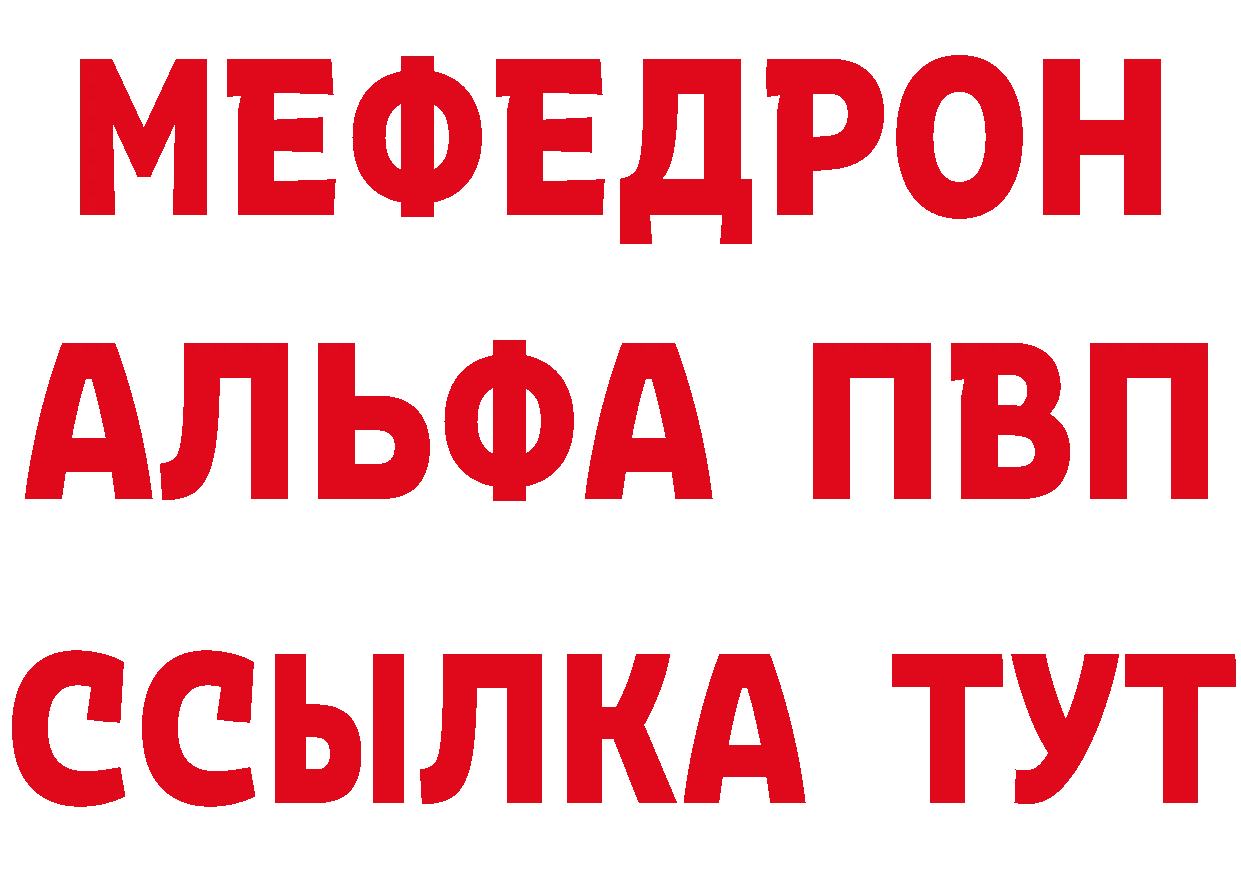 МЕФЕДРОН
АЛЬФА ПВП
ССЫЛКА ТУТ